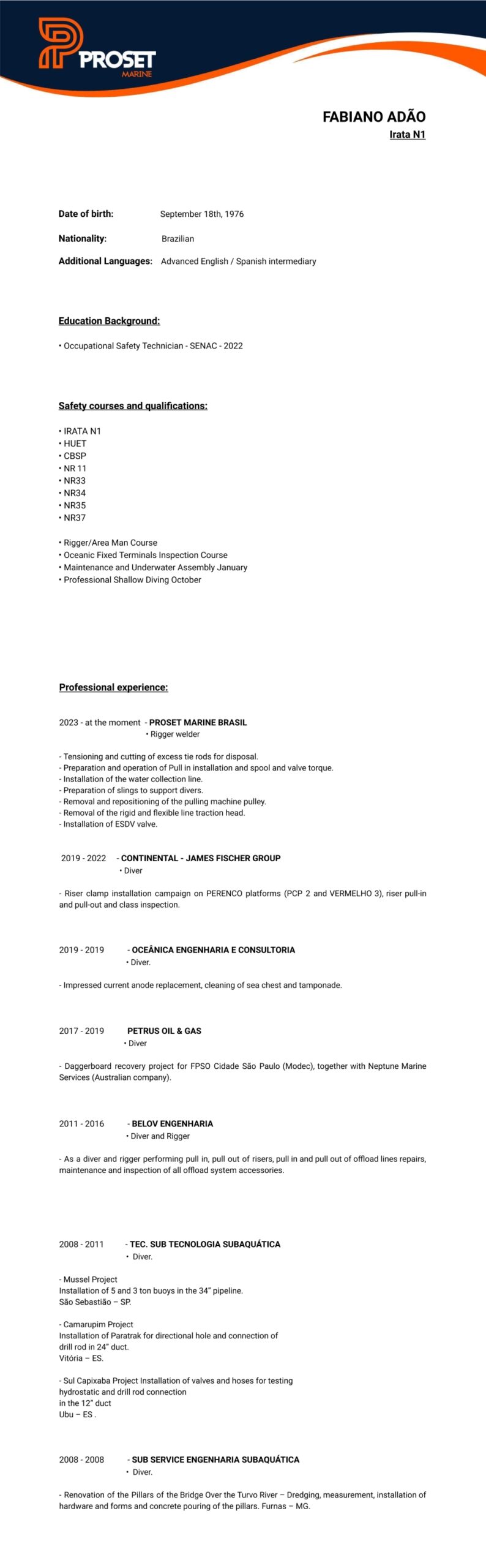 PROSET
MARINE

FABIANO ADÃO
Irata N1

Date of birth: September 18th, 1976

Nationality: Brazilian

Additional Languages: Advanced English / Spanish intermediary

Education Background:

• Occupational Safety Technician - SENAC - 2022

Safety courses and qualifications:

• IRATA N1
• HUET
• CBSP
• NR 11
• NR33
• NR34
• NR35
• NR37

• Rigger/Area Man Course
• Oceanic Fixed Terminals Inspection Course
• Maintenance and Underwater Assembly January
• Professional Shallow Diving October

Professional experience:

2023 - at the moment - PROSET MARINE BRASIL
• Rigger welder

- Tensioning and cutting of excess tie rods for disposal.
- Preparation and operation of Pull in installation and spool and valve torque.
- Installation of the water collection line.
- Preparation of slings to support divers.
- Removal and repositioning of the pulling machine pulley.
- Removal of the rigid and flexible line traction head.
- Installation of ESDV valve.

2019 - 2022 - CONTINENTAL - JAMES FISCHER GROUP
• Diver

- Riser clamp installation campaign on PERENCO platforms (PCP 2 and VERMELHO 3), riser pull-in and pull-out and class inspection.

2019 - 2019 - OCEÂNICA ENGENHARIA E CONSULTORIA
• Diver.

- Impressed current anode replacement, cleaning of sea chest and tamponade.

2017 - 2019 PETRUS OIL & GAS
• Diver

- Daggerboard recovery project for FPSO Cidade São Paulo (Modec), together with Neptune Marine Services (Australian company).

2011 - 2016 - BELOV ENGENHARIA
• Diver and Rigger

- As a diver and rigger performing pull in, pull out of risers, pull in and pull out of offload lines repairs, maintenance and inspection of all offload system accessories.

2008 - 2011 - TEC. SUB TECNOLOGIA SUBAQUÁTICA
• Diver.

- Mussel Project
Installation of 5 and 3 ton buoys in the 34" pipeline.
São Sebastião – SP.

- Camarupim Project
Installation of Paratrak for directional hole and connection of drill rod in 24" duct.
Vitória – ES.

- Sul Capixaba Project Installation of valves and hoses for testing hydrostatic and drill rod connection
in the 12" duct
Ubu – ES .

2008 - 2008 - SUB SERVICE ENGENHARIA SUBAQUÁTICA
• Diver.

- Renovation of the Pillars of the Bridge Over the Turvo River – Dredging, measurement, installation of hardware and forms and concrete pouring of the pillars. Furnas – MG.